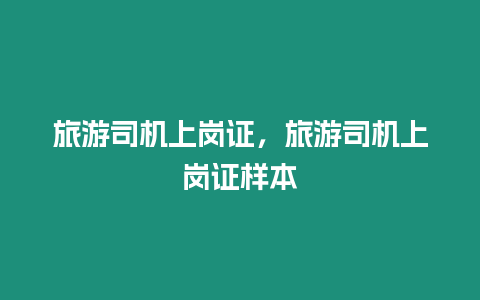 旅游司机上岗证，旅游司机上岗证样本